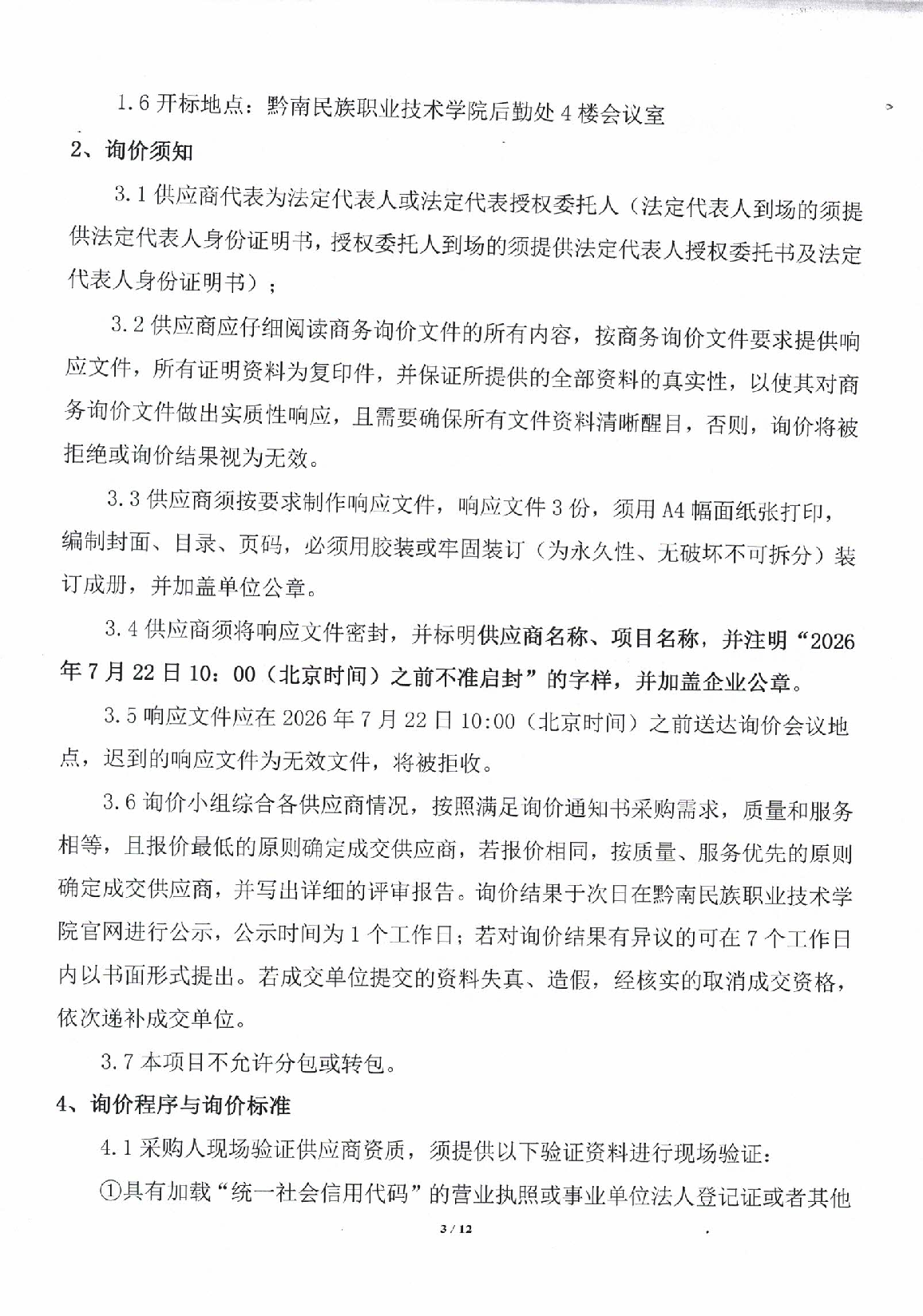 1.6 开标地点：黔南民族职业技术学院后勤处 4 楼会议室

2、询价须知

3.1 供应商代表为法定代表人或法定代表授权委托人（法定代表人到场的须提供法定代表人身份证明书，授权委托人到场的须提供法定代表人授权委托书及法定代表人身份证明书）；

3.2 供应商应仔细阅读商务询价文件的所有内容，按商务询价文件要求提供响应文件，所有证明资料为复印件，并保证所提供的全部资料的真实性，以使其对商务询价文件做出实质性响应，且需要确保所有文件资料清晰醒目，否则，询价将被拒绝或询价结果视为无效。

3.3 供应商须按要求制作响应文件，响应文件 3 份，须用 A4 幅面纸张打印，编制封面、目录、页码，必须用胶装或牢固装订（为永久性、无破坏不可拆分）装订成册，并加盖单位公章。

3.4 供应商须将响应文件密封，并标明供应商名称、项目名称，并注明“2026 年 7 月 22 日 10：00（北京时间）之前不准启封”的字样，并加盖企业公章。

3.5 响应文件应在 2026 年 7 月 22 日 10:00（北京时间）之前送达询价会议地点，迟到的响应文件为无效文件，将被拒收。

3.6 询价小组综合各供应商情况，按照满足询价通知书采购需求，质量和服务相等，且报价最低的原则确定成交供应商，若报价相同，按质量、服务优先的原则确定成交供应商，并写出详细的评审报告。询价结果于次日在黔南民族职业技术学院官网进行公示，公示时间为 1 个工作日；若对询价结果有异议的可在 7 个工作日内以书面形式提出。若成交单位提交的资料失真、造假，经核实的取消成交资格，依次递补成交单位。

3.7 本项目不允许分包或转包。

4、询价程序与询价标准

4.1 采购人现场验证供应商资质，须提供以下验证资料进行现场验证：

①具有加载“统一社会信用代码”的营业执照或事业单位法人登记证或者其他

3 / 12